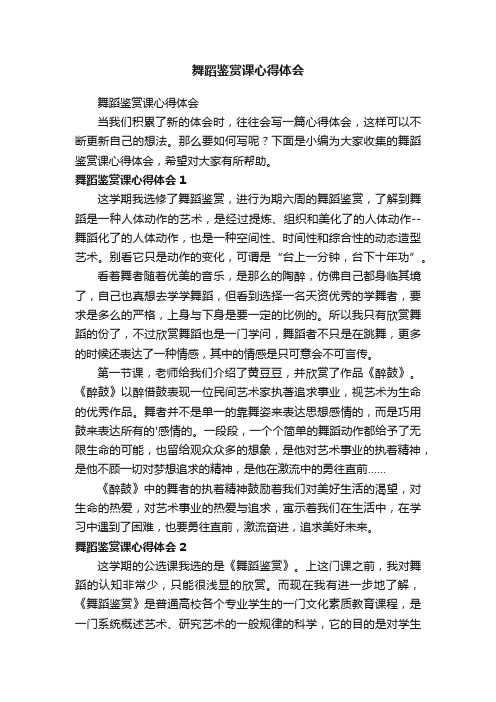 舞蹈鉴赏课心得体会

舞蹈鉴赏课心得体会

当我们积累了新的体会时，往往会写一篇心得体会，这样可以不断更新自己的想法。那么要如何写呢？下面是小编为大家收集的舞蹈鉴赏课心得体会，希望对大家有所帮助。

舞蹈鉴赏课心得体会 1

这学期我选修了舞蹈鉴赏，进行为期六周的舞蹈鉴赏，了解到舞蹈是一种人体动作的艺术，是经过提炼、组织和美化了的人体动作--舞蹈化了的人体动作，也是一种空间性、时间性和综合性的动态造型艺术。别看它只是动作的变化，可谓是“台上一分钟，台下十年功”。

看着舞者随着优美的音乐，是那么的陶醉，仿佛自己都身临其境了，自己也真想去学学舞蹈，但看到选择一名天资优秀的学舞者，要求是多么的严格，上身与下身是要一定的比例的。所以我只有欣赏舞蹈的份了，不过欣赏舞蹈也是一门学问，舞蹈者不只是在跳舞，更多的时候还表达了一种情感，其中的情感是只可意会不可言传。

第一节课，老师给我们介绍了黄豆豆，并欣赏了作品《醉鼓》。《醉鼓》以醉借鼓表现一位民间艺术家执著追求事业，视艺术为生命的优秀作品。舞者并不是单一的靠舞姿来表达思想感情的，而是巧用鼓来表达所有的'感情的。一段段，一个个简单的舞蹈动作都给予了无限生命的可能，也留给观众众多的想象，是他对艺术事业的执着精神，是他不顾一切对梦想追求的精神，是他在激流中的勇往直前……

《醉鼓》中的舞者的执着精神鼓励着我们对美好生活的渴望，对生命的热爱，对艺术事业的热爱与追求，寓示着我们在生活中，在学习中遇到了困难，也要勇往直前，激流奋进，追求美好未来。

舞蹈鉴赏课心得体会 2

这学期的公选课我选的是《舞蹈鉴赏》。上这门课之前，我对舞蹈的认知非常少，只能很浅显的欣赏。而现在我有进一步地了解，《舞蹈鉴赏》是普通高校各个专业学生的一门文化素质教育课程，是一门系统概述艺术、研究艺术的一般规律的科学，它的目的是对学生